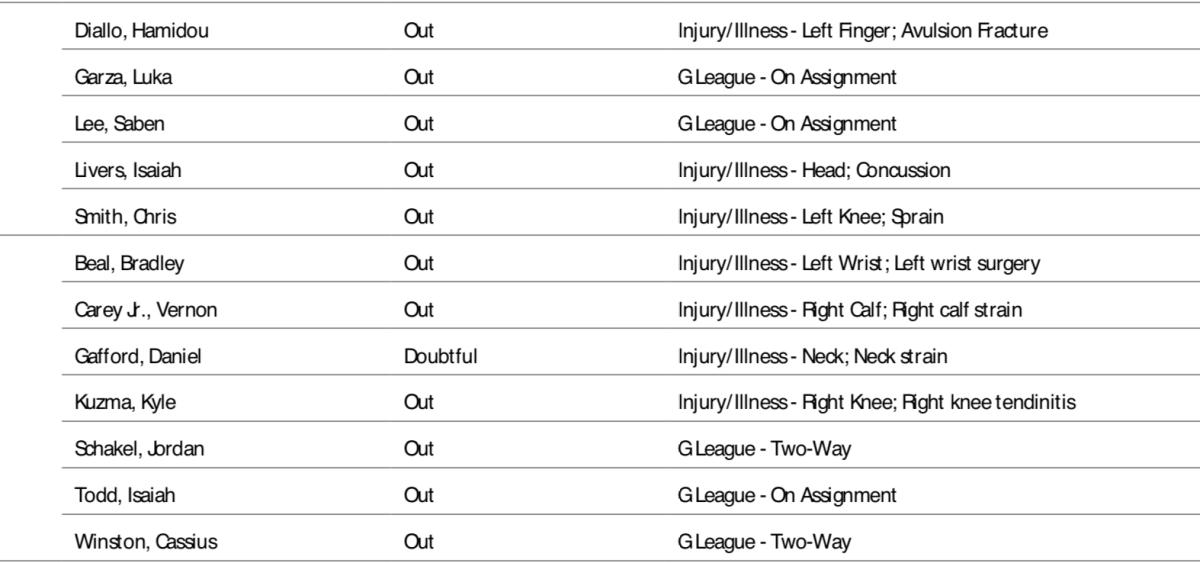 | | | |
|---|---|---|
| Diallo, Hamidou | Out | Injury/Illness - Left Finger; Avulsion Fracture |
| Garza, Luka | Out | G League - On Assignment |
| Lee, Saben | Out | G League - On Assignment |
| Livers, Isaiah | Out | Injury/Illness - Head; Concussion |
| Smith, Chris | Out | Injury/Illness - Left Knee; Sprain |
| Beal, Bradley | Out | Injury/Illness - Left Wrist; Left wrist surgery |
| Carey Jr., Vernon | Out | Injury/Illness - Right Calf; Right calf strain |
| Gafford, Daniel | Doubtful | Injury/Illness - Neck; Neck strain |
| Kuzma, Kyle | Out | Injury/Illness - Right Knee; Right knee tendinitis |
| Schakel, Jordan | Out | G League - Two-Way |
| Todd, Isaiah | Out | G League - On Assignment |
| Winston, Cassius | Out | G League - Two-Way |